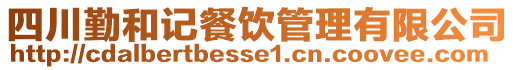 四川勤和记餐饮管理有限公司
http://cdalbertbesse1.cn.coovee.com